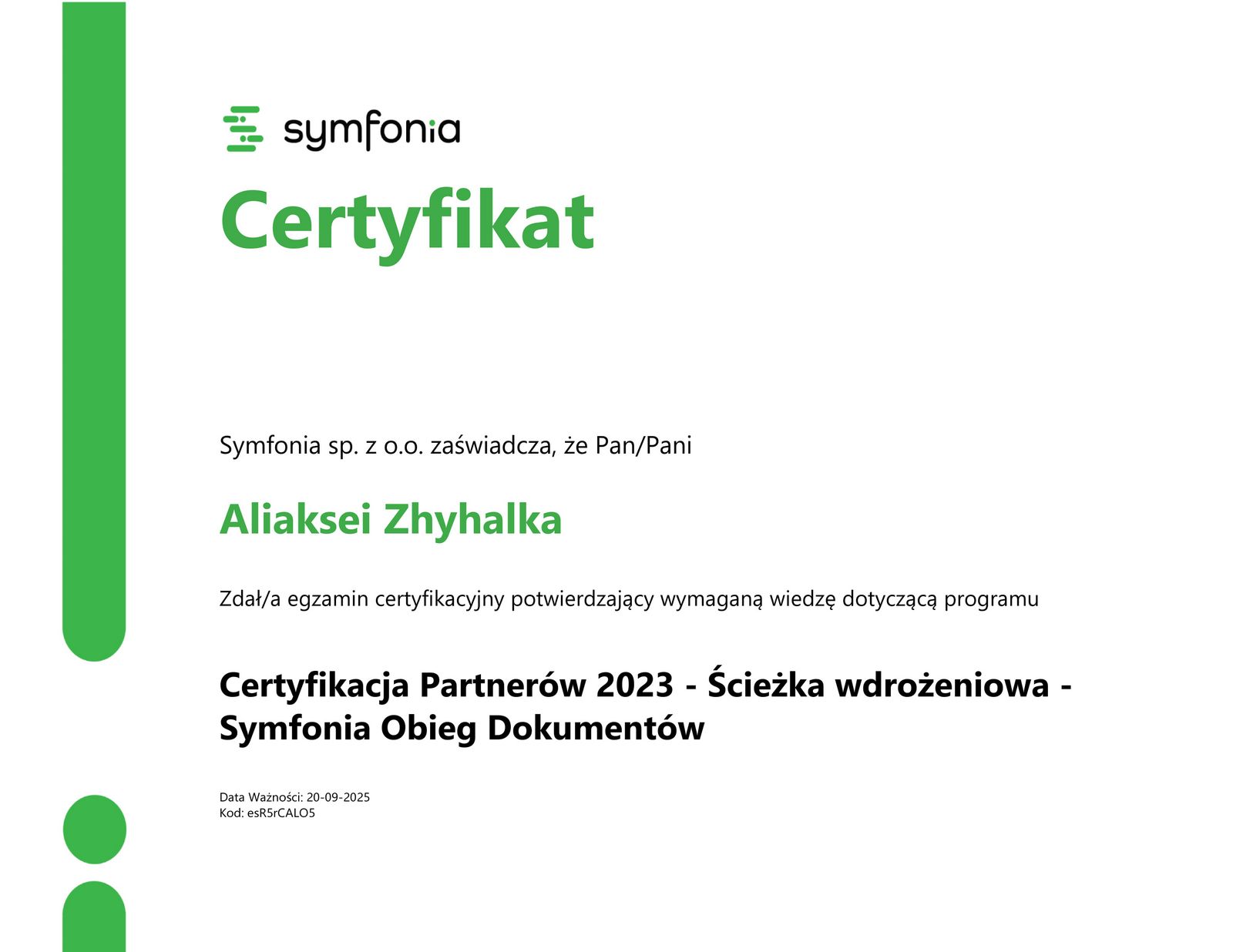 symfonia

Certyfikat

Symfonia sp. z o.o. zaświadcza, że Pan/Pani

Aliaksei Zhyhalka

Zdał/a egzamin certyfikacyjny potwierdzający wymaganą wiedzę dotyczącą programu

Certyfikacja Partnerów 2023 - Ścieżka wdrożeniowa - Symfonia Obieg Dokumentów

Data Ważności: 20-09-2025
Kod: esR5rCALO5